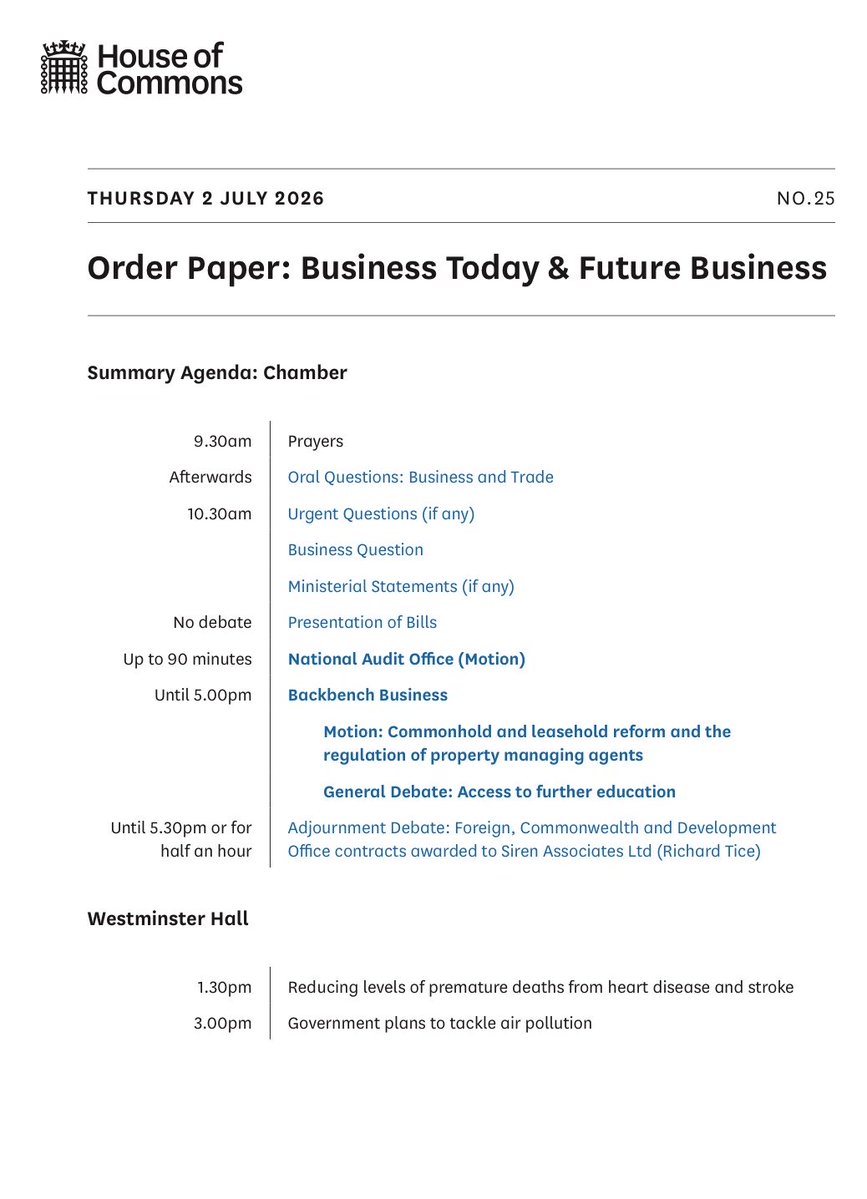 House of Commons

THURSDAY 2 JULY 2026
NO.25

Order Paper: Business Today & Future Business

Summary Agenda: Chamber

9.30am Prayers
Afterwards Oral Questions: Business and Trade
10.30am Urgent Questions (if any)
Business Question
Ministerial Statements (if any)
No debate Presentation of Bills
Up to 90 minutes National Audit Office (Motion)
Until 5.00pm Backbench Business
Motion: Commonhold and leasehold reform and the regulation of property managing agents
General Debate: Access to further education
Until 5.30pm or for half an hour Adjournment Debate: Foreign, Commonwealth and Development Office contracts awarded to Siren Associates Ltd (Richard Tice)

Westminster Hall

1.30pm Reducing levels of premature deaths from heart disease and stroke
3.00pm Government plans to tackle air pollution